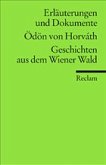 Erläuterungen und Dokumente

Ödön von Horváth

Geschichten aus dem Wiener Wald

Reclam